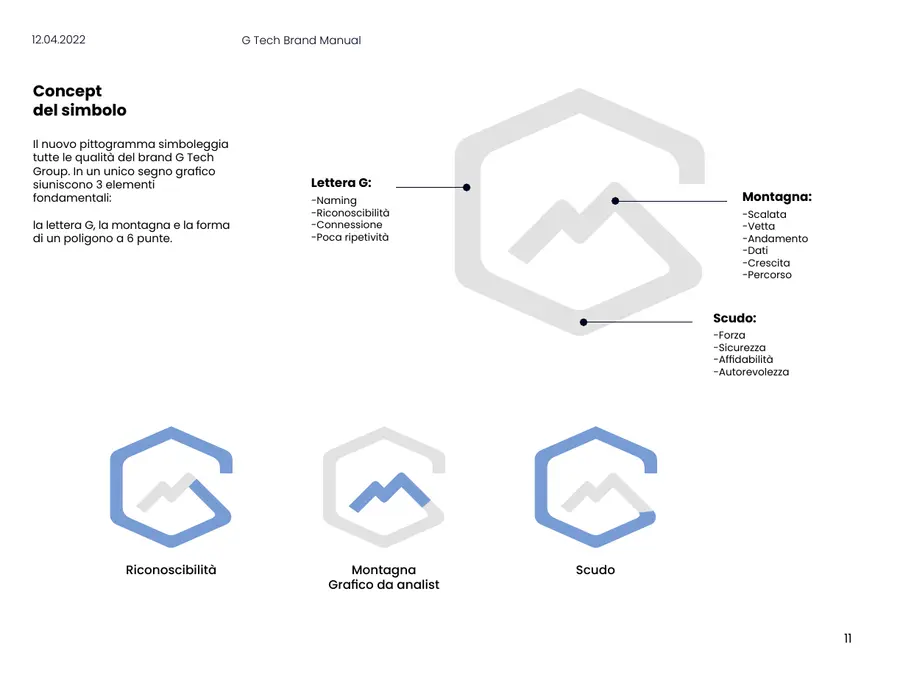 12.04.2022

G Tech Brand Manual

Concept del simbolo

Il nuovo pittogramma simboleggia tutte le qualità del brand G Tech Group. In un unico segno grafico siuniscono 3 elementi fondamentali:

la lettera G, la montagna e la forma di un poligono a 6 punte.

Lettera G:
-Naming
-Riconoscibilità
-Connessione
-Poca ripetività

Montagna:
-Scalata
-Vetta
-Andamento
-Dati
-Crescita
-Percorso

Scudo:
-Forza
-Sicurezza
-Affidabilità
-Autorevolezza

Riconoscibilità

Montagna
Grafico da analist

Scudo

11